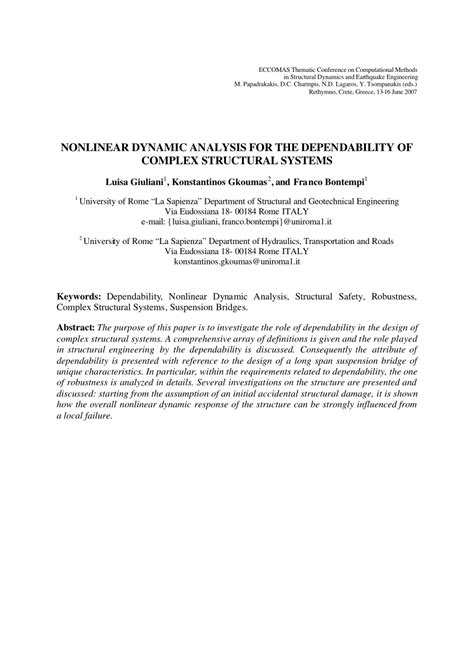 ECCOMAS Thematic Conference on Computational Methods
in Structural Dynamics and Earthquake Engineering
M. Papadrakakis, D.C. Charmpis, N.D. Lagaros, Y. Tsompanakis (eds.)
Rethymno, Crete, Greece, 13-16 June 2007

NONLINEAR DYNAMIC ANALYSIS FOR THE DEPENDABILITY OF COMPLEX STRUCTURAL SYSTEMS

Luisa Giuliani$^1$, Konstantinos Gkoumas$^2$, and Franco Bontempi$^1$

$^1$ University of Rome "La Sapienza" Department of Structural and Geotechnical Engineering
Via Eudossiana 18- 00184 Rome ITALY
e-mail: {luisa.giuliani, franco.bontempi}@uniroma1.it

$^2$ University of Rome "La Sapienza" Department of Hydraulics, Transportation and Roads
Via Eudossiana 18- 00184 Rome ITALY
konstantinos.gkoumas@uniroma1.it

Keywords: Dependability, Nonlinear Dynamic Analysis, Structural Safety, Robustness, Complex Structural Systems, Suspension Bridges.

Abstract: The purpose of this paper is to investigate the role of dependability in the design of complex structural systems. A comprehensive array of definitions is given and the role played in structural engineering by the dependability is discussed. Consequently the attribute of dependability is presented with reference to the design of a long span suspension bridge of unique characteristics. In particular, within the requirements related to dependability, the one of robustness is analyzed in details. Several investigations on the structure are presented and discussed: starting from the assumption of an initial accidental structural damage, it is shown how the overall nonlinear dynamic response of the structure can be strongly influenced from a local failure.